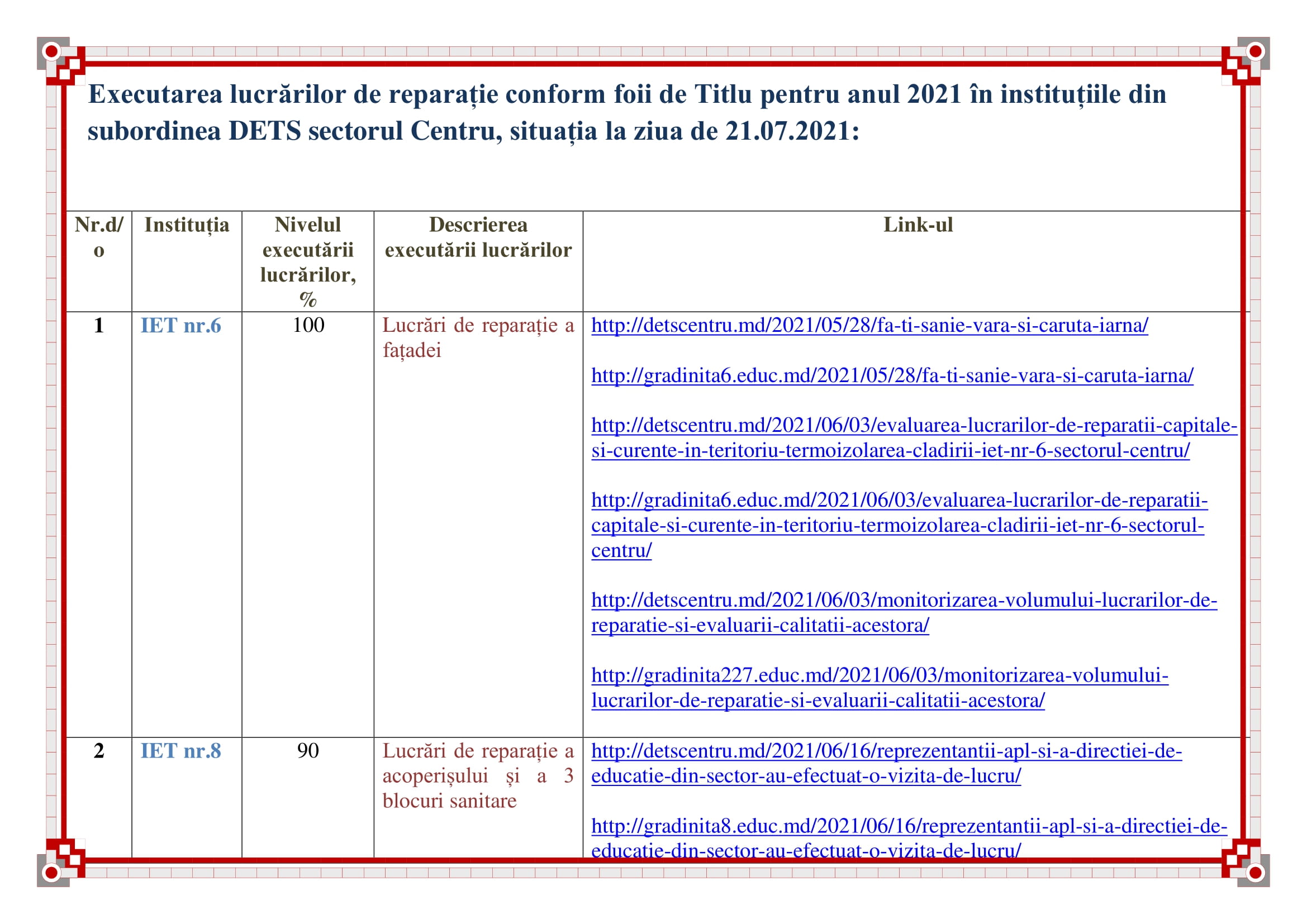 Executarea lucrărilor de reparație conform foii de Titlu pentru anul 2021 în instituțiile din subordinea DETS sectorul Centru, situația la ziua de 21.07.2021:

| Nr.d/o | Instituția | Nivelul executării lucrărilor, % | Descrierea executării lucrărilor | Link-ul |
|---|---|---|---|---|
| 1 | IET nr.6 | 100 | Lucrări de reparație a fațadei | http://detscentru.md/2021/05/28/fa-ti-sanie-vara-si-caruta-iarna/ http://gradinita6.educ.md/2021/05/28/fa-ti-sanie-vara-si-caruta-iarna/ http://detscentru.md/2021/06/03/evaluarea-lucrarilor-de-reparatii-capitale-si-curente-in-teritoriu-termoizolarea-cladirii-iet-nr-6-sectorul-centru/ http://gradinita6.educ.md/2021/06/03/evaluarea-lucrarilor-de-reparatii-capitale-si-curente-in-teritoriu-termoizolarea-cladirii-iet-nr-6-sectorul-centru/ http://detscentru.md/2021/06/03/monitorizarea-volumului-lucrarilor-de-reparatie-si-evaluarii-calitatii-acestora/ http://gradinita227.educ.md/2021/06/03/monitorizarea-volumului-lucrarilor-de-reparatie-si-evaluarii-calitatii-acestora/ |
| 2 | IET nr.8 | 90 | Lucrări de reparație a acoperișului și a 3 blocuri sanitare | http://detscentru.md/2021/06/16/reprezentantii-apl-si-a-directiei-de-educatie-din-sector-au-efectuat-o-vizita-de-lucru/ http://gradinita8.educ.md/2021/06/16/reprezentantii-apl-si-a-directiei-de-educatie-din-sector-au-efectuat-o-vizita-de-lucru/ |